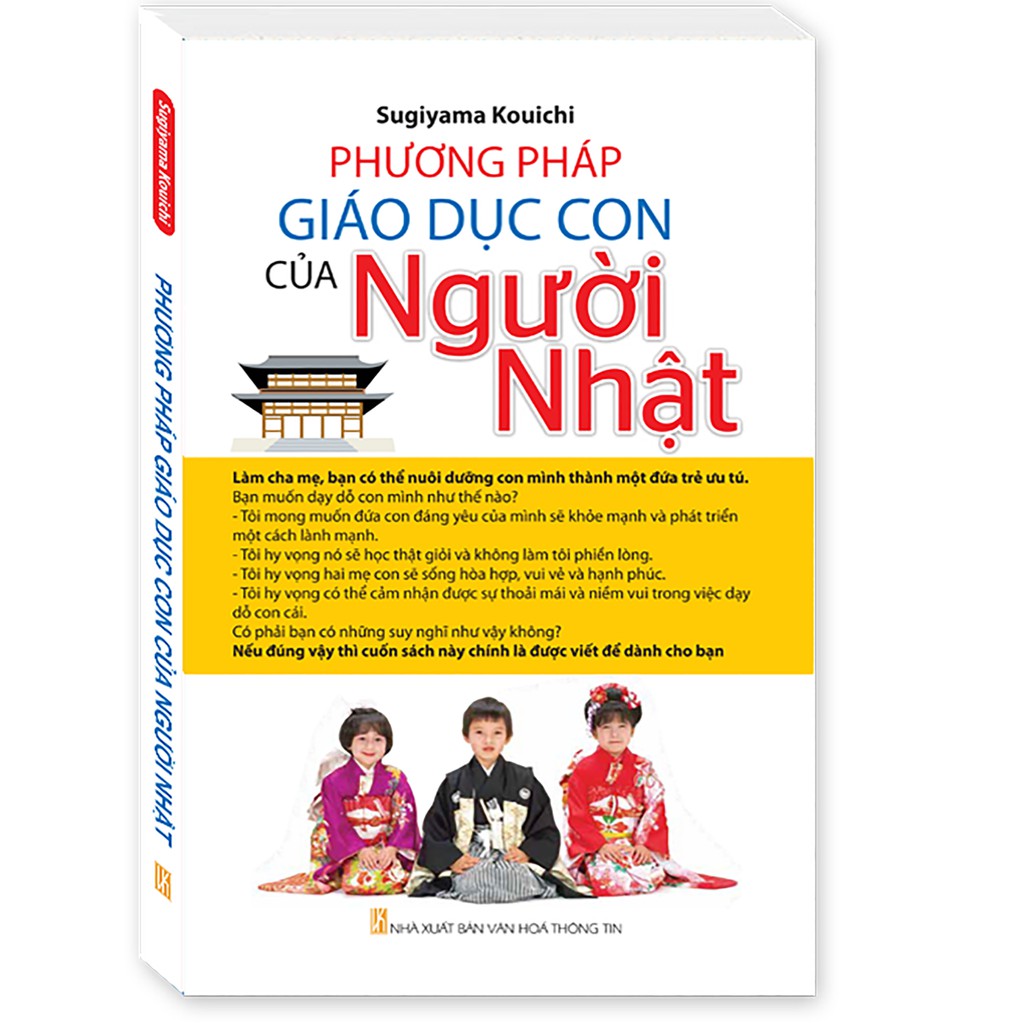 Sugiyama Kouichi

PHƯƠNG PHÁP GIÁO DỤC CON CỦA NGƯỜI NHẬT

Sugiyama Kouichi

PHƯƠNG PHÁP
GIÁO DỤC CON
CỦA Người
Nhật

Làm cha mẹ, bạn có thể nuôi dưỡng con mình thành một đứa trẻ ưu tú.
Bạn muốn dạy dỗ con mình như thế nào?
- Tôi mong muốn đứa con đáng yêu của mình sẽ khỏe mạnh và phát triển một cách lành mạnh.
- Tôi hy vọng nó sẽ học thật giỏi và không làm tôi phiền lòng.
- Tôi hy vọng hai mẹ con sẽ sống hòa hợp, vui vẻ và hạnh phúc.
- Tôi hy vọng có thể cảm nhận được sự thoải mái và niềm vui trong việc dạy dỗ con cái.
Có phải bạn có những suy nghĩ như vậy không?
Nếu đúng vậy thì cuốn sách này chính là được viết để dành cho bạn

NHÀ XUẤT BẢN VĂN HOÁ THÔNG TIN